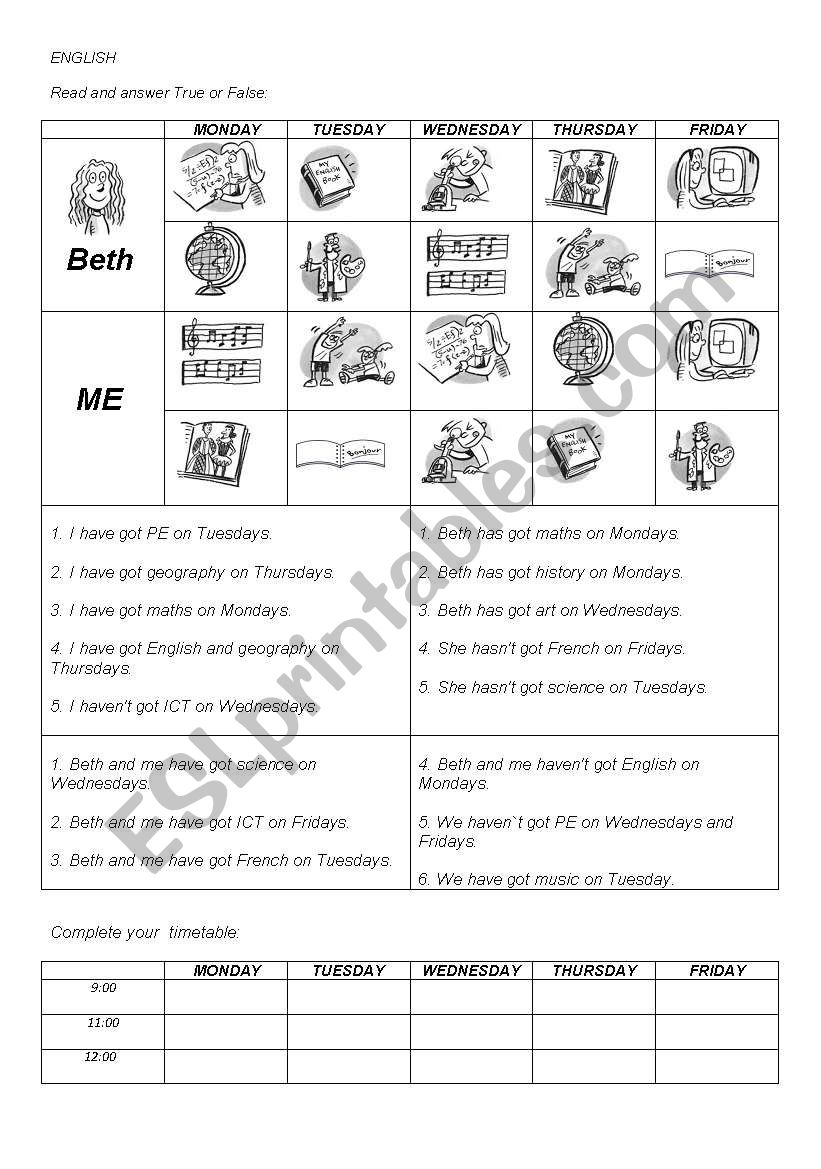 ENGLISH

Read and answer True or False:

| | MONDAY | TUESDAY | WEDNESDAY | THURSDAY | FRIDAY |
|---|---|---|---|---|---|
| Beth | | MY ENGLISH BOOK | | | |
| | | | | | Bonjour |
| ME | | | | | |
| | | Bonjour | | MY ENGLISH BOOK | |

1. I have got PE on Tuesdays.

2. I have got geography on Thursdays.

3. I have got maths on Mondays.

4. I have got English and geography on Thursdays.

5. I haven't got ICT on Wednesdays.

1. Beth has got maths on Mondays.

2. Beth has got history on Mondays.

3. Beth has got art on Wednesdays.

4. She hasn't got French on Fridays.

5. She hasn't got science on Tuesdays.

1. Beth and me have got science on Wednesdays.

2. Beth and me have got ICT on Fridays.

3. Beth and me have got French on Tuesdays.

4. Beth and me haven't got English on Mondays.

5. We haven`t got PE on Wednesdays and Fridays.

6. We have got music on Tuesday.

ESLprintables.com

Complete your timetable:

| | MONDAY | TUESDAY | WEDNESDAY | THURSDAY | FRIDAY |
|---|---|---|---|---|---|
| 9:00 | | | | | |
| 11:00 | | | | | |
| 12:00 | | | | | |